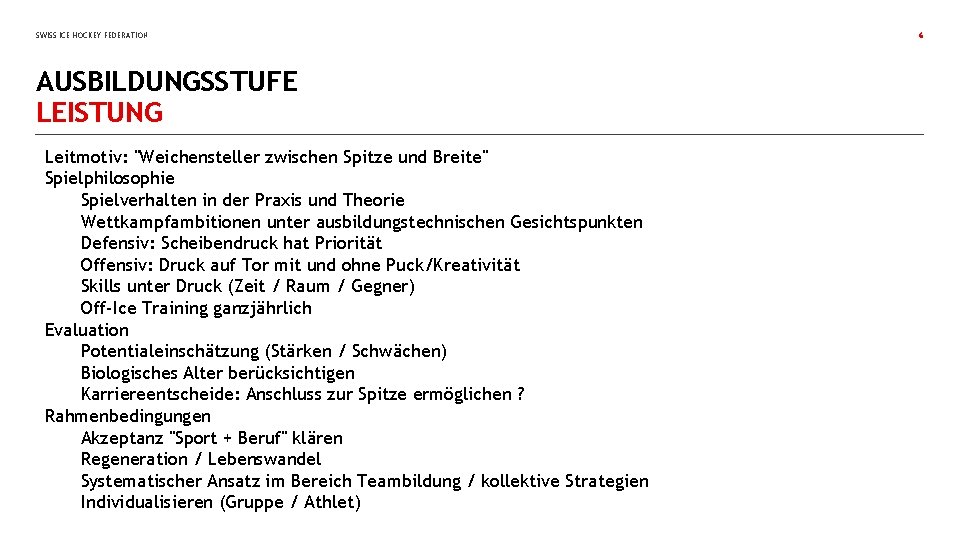 SWISS ICE HOCKEY FEDERATION

6

AUSBILDUNGSSTUFE
LEISTUNG

Leitmotiv: "Weichensteller zwischen Spitze und Breite"
Spielphilosophie
Spielverhalten in der Praxis und Theorie
Wettkampfambitionen unter ausbildungstechnischen Gesichtspunkten
Defensiv: Scheibendruck hat Priorität
Offensiv: Druck auf Tor mit und ohne Puck/Kreativität
Skills unter Druck (Zeit / Raum / Gegner)
Off-Ice Training ganzjährlich
Evaluation
Potentialeinschätzung (Stärken / Schwächen)
Biologisches Alter berücksichtigen
Karriereentscheide: Anschluss zur Spitze ermöglichen ?
Rahmenbedingungen
Akzeptanz "Sport + Beruf" klären
Regeneration / Lebenswandel
Systematischer Ansatz im Bereich Teambildung / kollektive Strategien
Individualisieren (Gruppe / Athlet)